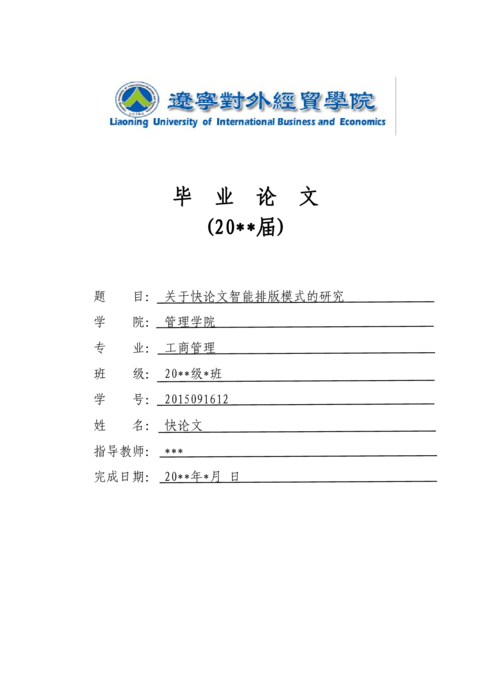 遼寧對外經貿學院
Liaoning University of International Business and Economics

毕 业 论 文
(20**届)

题 目: 关于快论文智能排版模式的研究

学 院: 管理学院

专 业: 工商管理

班 级: 20**级*班

学 号: 2015091612

姓 名: 快论文

指导教师: ***

完成日期: 20**年*月 日